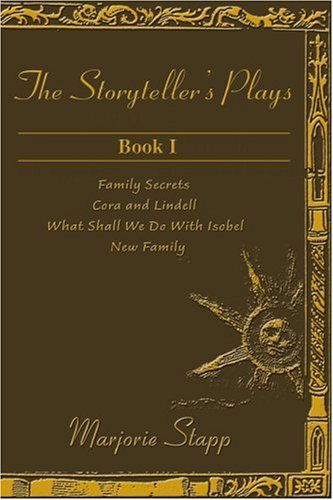 The Storyteller's Plays

Book I

Family Secrets
Cora and Lindell
What Shall We Do With Isobel
New Family

Marjorie Stapp